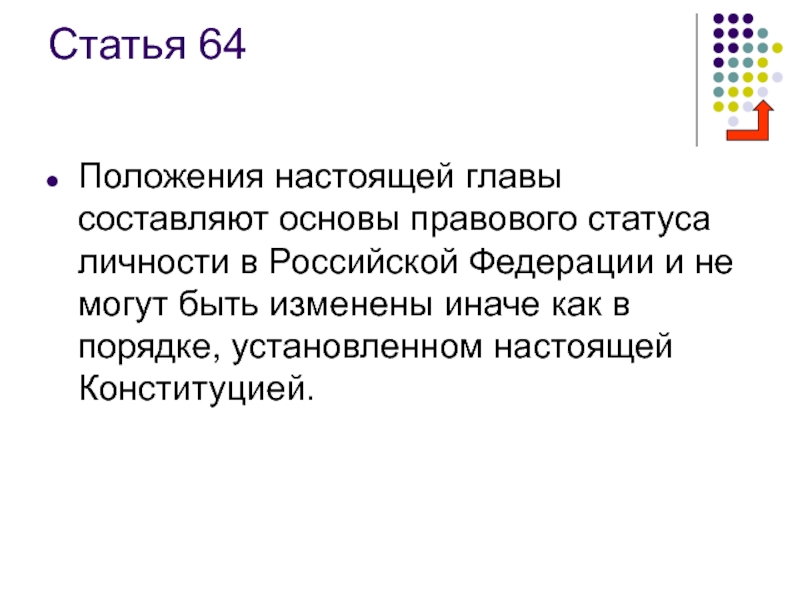 Статья 64

Положения настоящей главы составляют основы правового статуса личности в Российской Федерации и не могут быть изменены иначе как в порядке, установленном настоящей Конституцией.